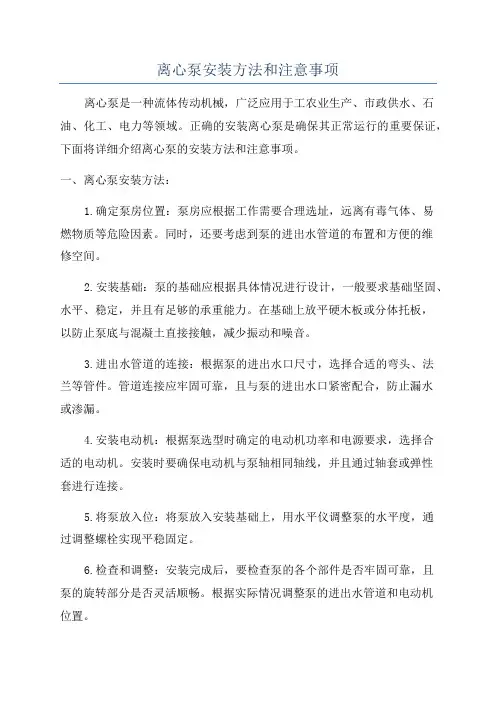 离心泵安装方法和注意事项

离心泵是一种流体传动机械，广泛应用于工农业生产、市政供水、石油、化工、电力等领域。正确的安装离心泵是确保其正常运行的重要保证，下面将详细介绍离心泵的安装方法和注意事项。

一、离心泵安装方法：

1.确定泵房位置：泵房应根据工作需要合理选址，远离有毒气体、易燃物质等危险因素。同时，还要考虑到泵的进出水管道的布置和方便的维修空间。

2.安装基础：泵的基础应根据具体情况进行设计，一般要求基础坚固、水平、稳定，并且有足够的承重能力。在基础上放平硬木板或分体托板，以防止泵底与混凝土直接接触，减少振动和噪音。

3.进出水管道的连接：根据泵的进出水口尺寸，选择合适的弯头、法兰等管件。管道连接应牢固可靠，且与泵的进出水口紧密配合，防止漏水或渗漏。

4.安装电动机：根据泵选型时确定的电动机功率和电源要求，选择合适的电动机。安装时要确保电动机与泵轴相同轴线，并且通过轴套或弹性套进行连接。

5.将泵放入位：将泵放入安装基础上，用水平仪调整泵的水平度，通过调整螺栓实现平稳固定。

6.检查和调整：安装完成后，要检查泵的各个部件是否牢固可靠，且泵的旋转部分是否灵活顺畅。根据实际情况调整泵的进出水管道和电动机位置。